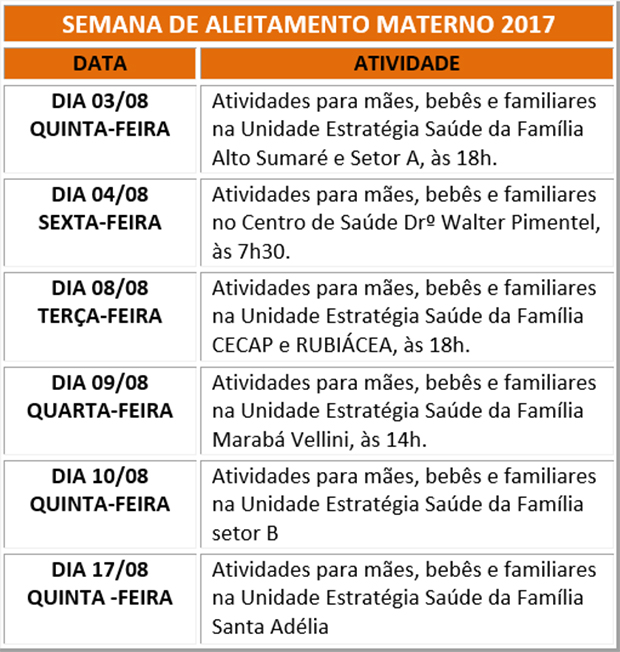 SEMANA DE ALEITAMENTO MATERNO 2017

| DATA | ATIVIDADE |
|---|---|
| DIA 03/08 QUINTA-FEIRA | Atividades para mães, bebês e familiares na Unidade Estratégia Saúde da Família Alto Sumaré e Setor A, às 18h. |
| DIA 04/08 SEXTA-FEIRA | Atividades para mães, bebês e familiares no Centro de Saúde Drº Walter Pimentel, às 7h30. |
| DIA 08/08 TERÇA-FEIRA | Atividades para mães, bebês e familiares na Unidade Estratégia Saúde da Família CECAP e RUBIÁCEA, às 18h. |
| DIA 09/08 QUARTA-FEIRA | Atividades para mães, bebês e familiares na Unidade Estratégia Saúde da Família Marabá Vellini, às 14h. |
| DIA 10/08 QUINTA-FEIRA | Atividades para mães, bebês e familiares na Unidade Estratégia Saúde da Família setor B |
| DIA 17/08 QUINTA -FEIRA | Atividades para mães, bebês e familiares na Unidade Estratégia Saúde da Família Santa Adélia |